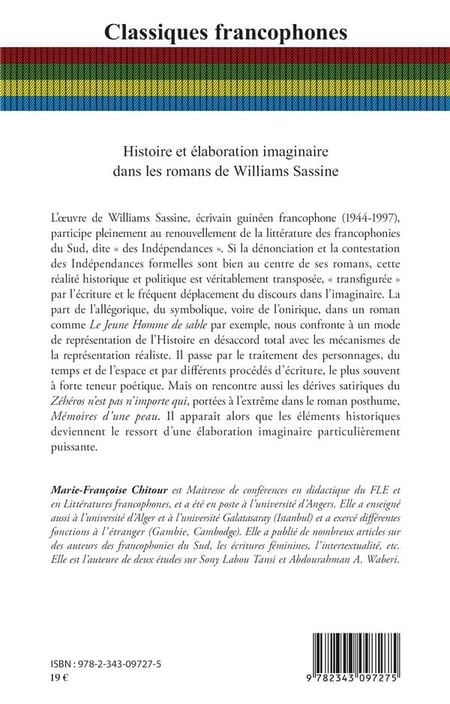 Classiques francophones

Histoire et élaboration imaginaire dans les romans de Williams Sassine

L'œuvre de Williams Sassine, écrivain guinéen francophone (1944-1997), participe pleinement au renouvellement de la littérature des francophonies du Sud, dite « des Indépendances ». Si la dénonciation et la contestation des Indépendances formelles sont bien au centre de ses romans, cette réalité historique et politique est véritablement transposée, « transfigurée » par l'écriture et le fréquent déplacement du discours dans l'imaginaire. La part de l'allégorique, du symbolique, voire de l'onirique, dans un roman comme Le Jeune Homme de sable par exemple, nous confronte à un mode de représentation de l'Histoire en désaccord total avec les mécanismes de la représentation réaliste. Il passe par le traitement des personnages, du temps et de l'espace et par différents procédés d'écriture, le plus souvent à forte teneur poétique. Mais on rencontre aussi les dérives satiriques du Zéhéros n'est pas n'importe qui, portées à l'extrême dans le roman posthume, Mémoires d'une peau. Il apparait alors que les éléments historiques deviennent le ressort d'une élaboration imaginaire particulièrement puissante.

Marie-Françoise Chitour est Maitresse de conférences en didactique du FLE et en Littératures francophones, et a été en poste à l'université d'Angers. Elle a enseigné aussi à l'université d'Alger et à l'université Galatasaray (Istanbul) et a exercé différentes fonctions à l'étranger (Gambie, Cambodge). Elle a publié de nombreux articles sur des auteurs des francophonies du Sud, les écritures féminines, l'intertextualité, etc. Elle est l'auteure de deux études sur Sony Labou Tansi et Abdourahman A. Waberi.

ISBN : 978-2-343-09727-5
19 €

9 782343 097275